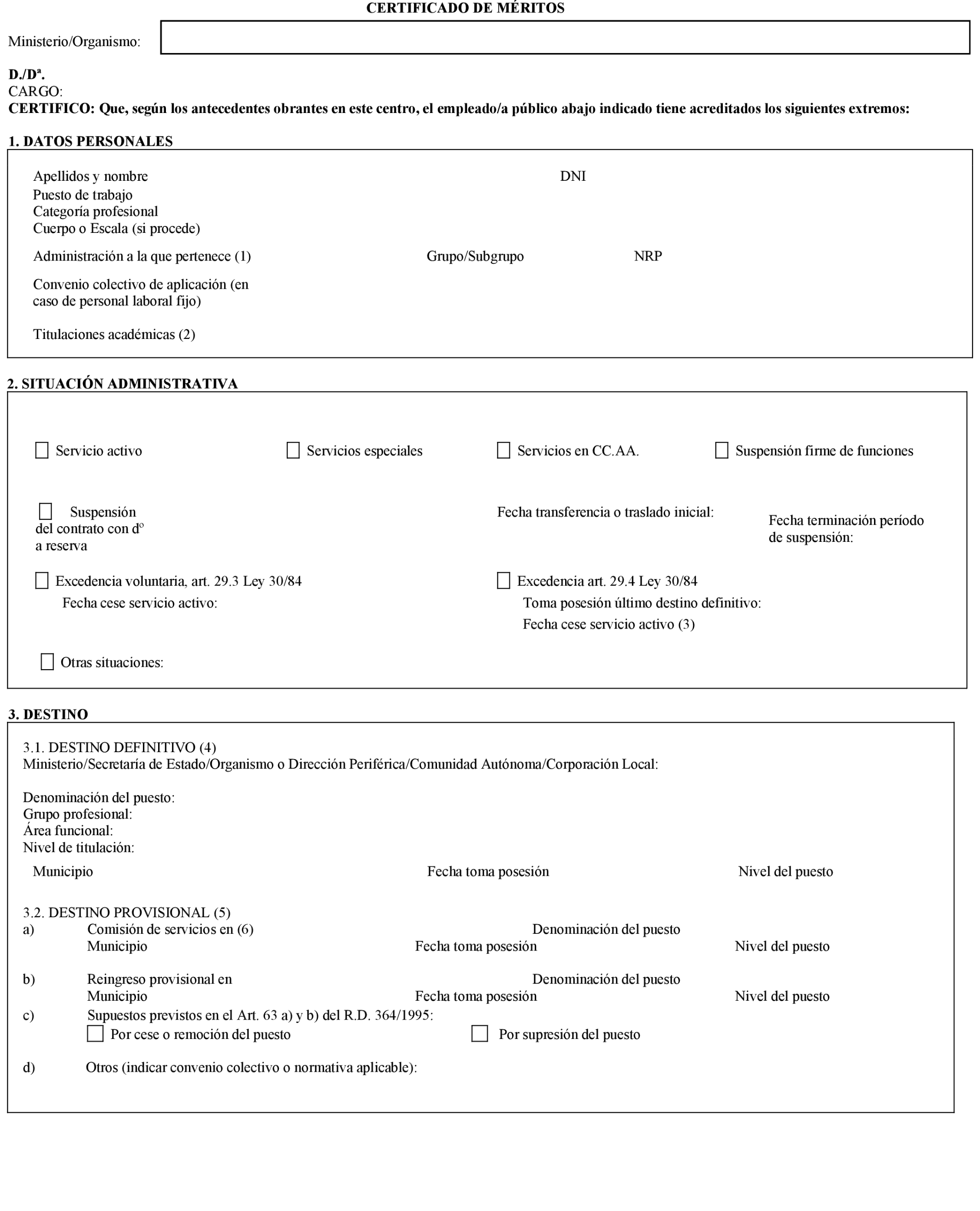 CERTIFICADO DE MÉRITOS

Ministerio/Organismo:

D./Dª.
CARGO:
CERTIFICO: Que, según los antecedentes obrantes en este centro, el empleado/a público abajo indicado tiene acreditados los siguientes extremos:

1. DATOS PERSONALES

Apellidos y nombre
DNI
Puesto de trabajo
Categoría profesional
Cuerpo o Escala (si procede)

Administración a la que pertenece (1)
Grupo/Subgrupo
NRP

Convenio colectivo de aplicación (en caso de personal laboral fijo)

Titulaciones académicas (2)

2. SITUACIÓN ADMINISTRATIVA

Servicio activo
Servicios especiales
Servicios en CC.AA.
Suspensión firme de funciones

Suspensión del contrato con dº a reserva
Fecha transferencia o traslado inicial:
Fecha terminación período de suspensión:

Excedencia voluntaria, art. 29.3 Ley 30/84
Fecha cese servicio activo:
Excedencia art. 29.4 Ley 30/84
Toma posesión último destino definitivo:
Fecha cese servicio activo (3)

Otras situaciones:

3. DESTINO

3.1. DESTINO DEFINITIVO (4)
Ministerio/Secretaría de Estado/Organismo o Dirección Periférica/Comunidad Autónoma/Corporación Local:

Denominación del puesto:
Grupo profesional:
Área funcional:
Nivel de titulación:

Municipio
Fecha toma posesión
Nivel del puesto

3.2. DESTINO PROVISIONAL (5)
a) Comisión de servicios en (6)
Denominación del puesto
Municipio
Fecha toma posesión
Nivel del puesto

b) Reingreso provisional en
Denominación del puesto
Municipio
Fecha toma posesión
Nivel del puesto
c) Supuestos previstos en el Art. 63 a) y b) del R.D. 364/1995:
Por cese o remoción del puesto
Por supresión del puesto

d) Otros (indicar convenio colectivo o normativa aplicable):